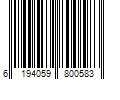 6 194059 800583